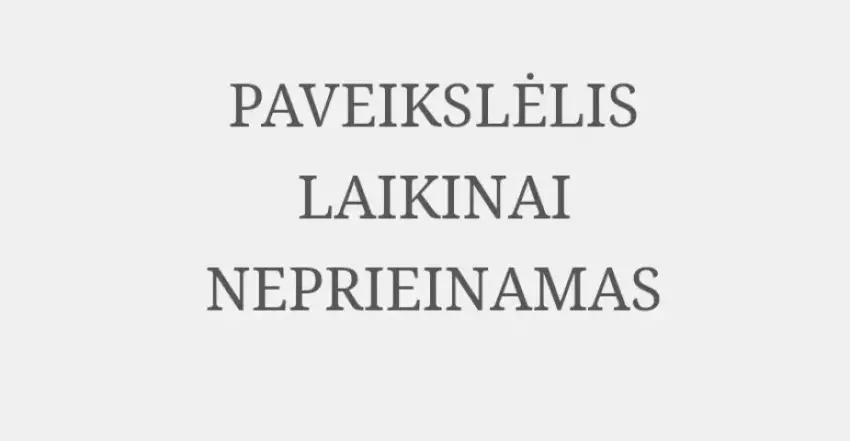 PAVEIKSLĖLIS LAIKINAI NEPRIEINAMAS